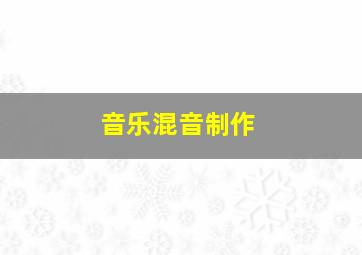 音乐混音制作